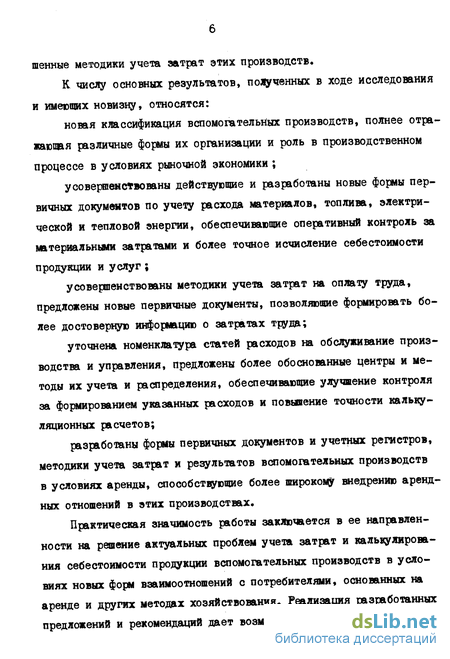 6

шенные методики учета затрат этих производств.

К числу основных результатов, полученных в ходе исследования и имеющих новизну, относятся:

новая классификация вспомогательных производств, полнее отражающая различные формы их организации и роль в производственном процессе в условиях рыночной экономики;

усовершенствованы действующие и разработаны новые формы первичных документов по учету расхода материалов, топлива, электрической и тепловой энергии, обеспечивающие оперативный контроль за материальными затратами и более точное исчисление себестоимости продукции и услуг;

усовершенствованы методики учета затрат на оплату труда, предложены новые первичные документы, позволяющие формировать более достоверную информацию о затратах труда;

уточнена номенклатура статей расходов на обслуживание производства и управления, предложены более обоснованные центры и методы их учета и распределения, обеспечивающие улучшение контроля за формированием указанных расходов и повышение точности калькуляционных расчетов;

разработаны формы первичных документов и учетных регистров, методики учета затрат и результатов вспомогательных производств в условиях аренды, способствующие более широкому внедрению арендных отношений в этих производствах.

Практическая значимость работы заключается в ее направленности на решение актуальных проблем учета затрат и калькулирования себестоимости продукции вспомогательных производств в условиях новых форм взаимоотношений с потребителями, основанных на аренде и других методах хозяйствования. Реализация разработанных предложений и рекомендаций дает возм

dsLib.net
библиотека диссертаций